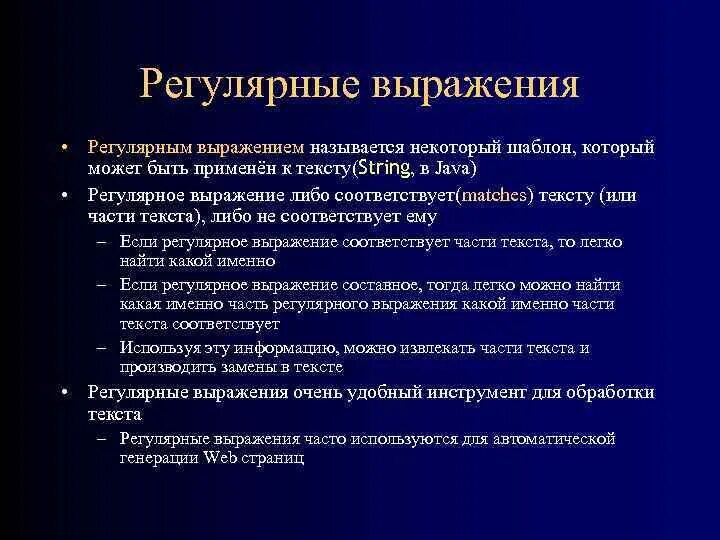 Регулярные выражения

• Регулярным выражением называется некоторый шаблон, который может быть применён к тексту(String, в Java)
• Регулярное выражение либо соответствует(matches) тексту (или части текста), либо не соответствует ему
– Если регулярное выражение соответствует части текста, то легко найти какой именно
– Если регулярное выражение составное, тогда легко можно найти какая именно часть регулярного выражения какой именно части текста соответствует
– Используя эту информацию, можно извлекать части текста и производить замены в тексте
• Регулярные выражения очень удобный инструмент для обработки текста
– Регулярные выражения часто используются для автоматической генерации Web страниц